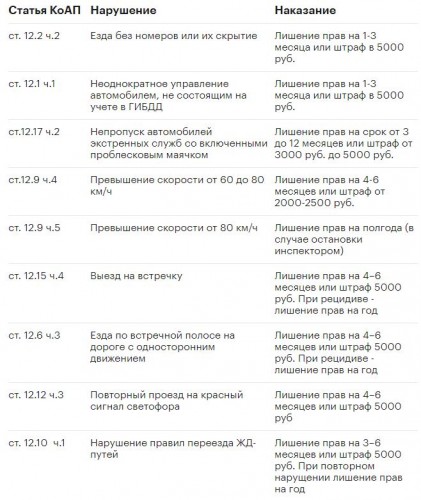 | Статья КоАП | Нарушение | Наказание |
|---|---|---|
| ст. 12.2 ч.2 | Езда без номеров или их скрытие | Лишение прав на 1-3 месяца или штраф в 5000 руб. |
| ст. 12.1 ч.1 | Неоднократное управление автомобилем, не состоящим на учете в ГИБДД | Лишение прав на 1-3 месяца или штраф в 5000 руб. |
| ст.12.17 ч.2 | Непропуск автомобилей экстренных служб со включенными проблесковым маячком | Лишение прав на срок от 3 до 12 месяцев или штраф от 3000 руб. до 5000 руб. |
| ст.12.9 ч.4 | Превышение скорости от 60 до 80 км/ч | Лишение прав на 4-6 месяцев или штраф от 2000-2500 руб. |
| ст. 12.9 ч.5 | Превышение скорости от 80 км/ч | Лишение прав на полгода (в случае остановки инспектором) |
| ст. 12.15 ч.4 | Выезд на встречку | Лишение прав на 4–6 месяцев или штраф 5000 руб. При рецидиве - лишение прав на год |
| ст. 12.6 ч.3 | Езда по встречной полосе на дороге с односторонним движением | Лишение прав на 4–6 месяцев или штраф 5000 руб. При рецидиве - лишение прав на год |
| ст. 12.12 ч.3 | Повторный проезд на красный сигнал светофора | Лишение прав на 4–6 месяцев или штраф 5000 руб |
| ст. 12.10 ч.1 | Нарушение правил переезда ЖД-путей | Лишение прав на 3–6 месяцев или штраф 5000 руб. При повторном нарущении лишение прав на год |